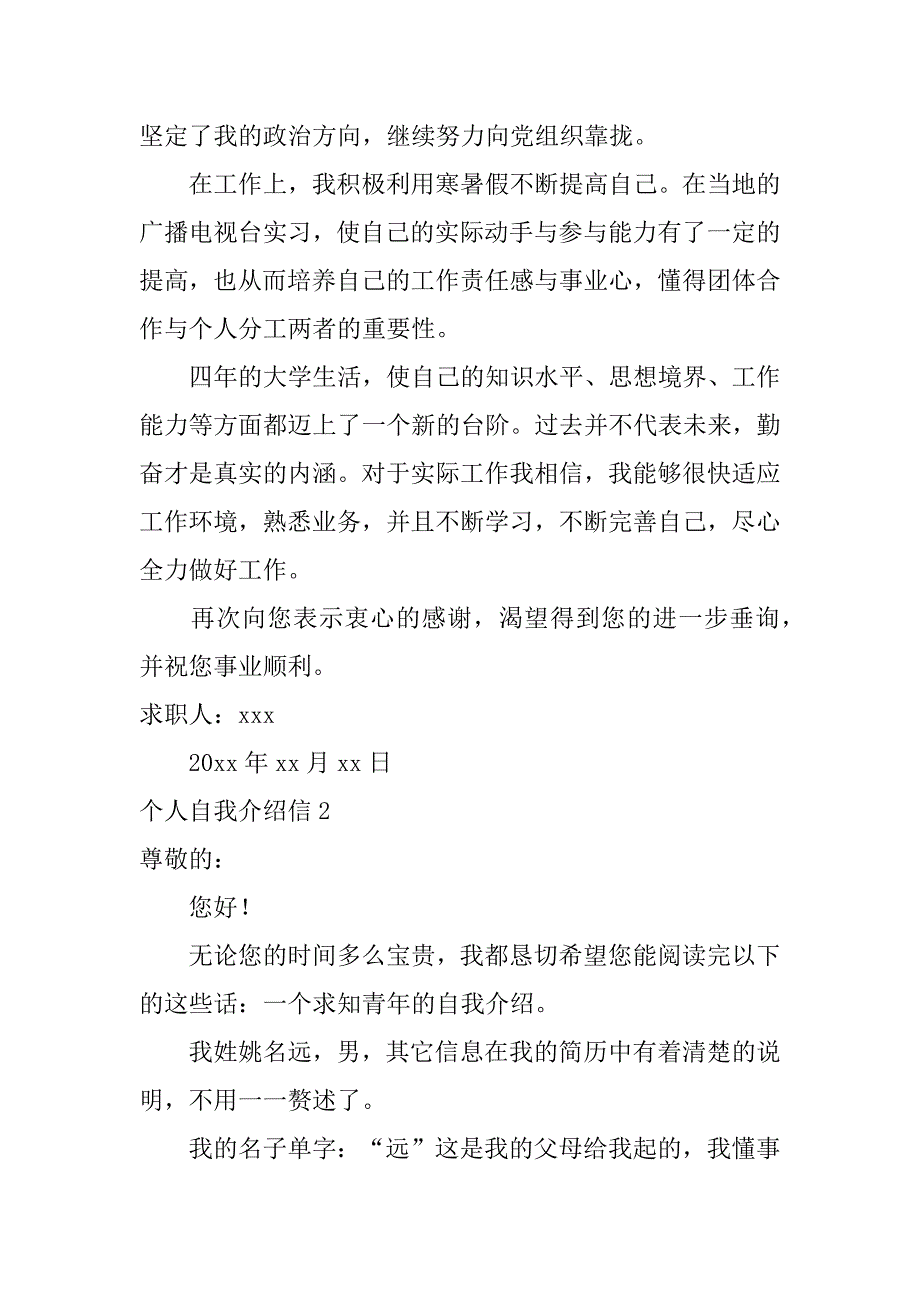 坚定了我的政治方向，继续努力向党组织靠拢。

在工作上，我积极利用寒暑假不断提高自己。在当地的广播电视台实习，使自己的实际动手与参与能力有了一定的提高，也从而培养自己的工作责任感与事业心，懂得团体合作与个人分工两者的重要性。

四年的大学生活，使自己的知识水平、思想境界、工作能力等方面都迈上了一个新的台阶。过去并不代表未来，勤奋才是真实的内涵。对于实际工作我相信，我能够很快适应工作环境，熟悉业务，并且不断学习，不断完善自己，尽心全力做好工作。

再次向您表示衷心的感谢，渴望得到您的进一步垂询，并祝您事业顺利。

求职人：xxx

20xx 年 xx 月 xx 日

个人自我介绍信 2

尊敬的：

您好！

无论您的时间多么宝贵，我都恳切希望您能阅读完以下的这些话：一个求知青年的自我介绍。

我姓姚名远，男，其它信息在我的简历中有着清楚的说明，不用一一赘述了。

我的名子单字：“远”这是我的父母给我起的，我懂事